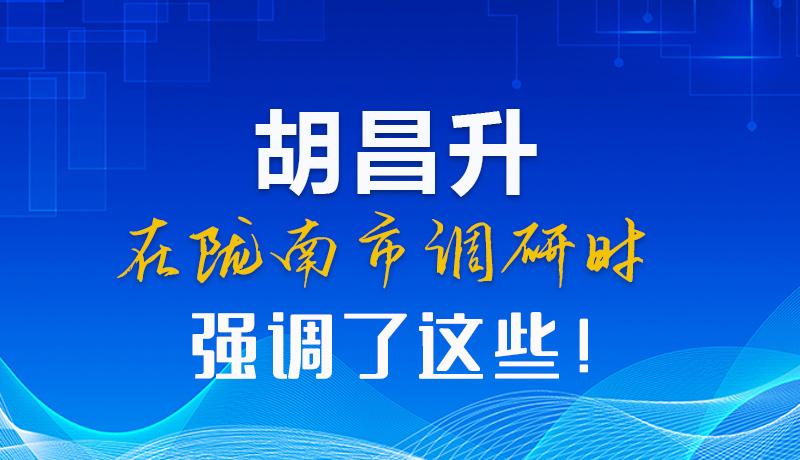 胡昌升

在陇南市调研时

强调了这些！